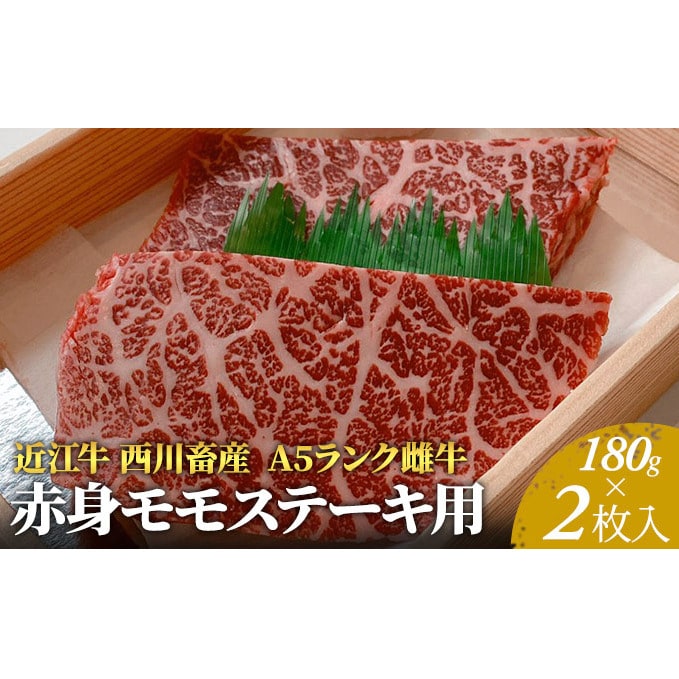 近江牛 西川畜産 A5ランク雌牛
赤身モモステーキ用

180g
×
2枚入